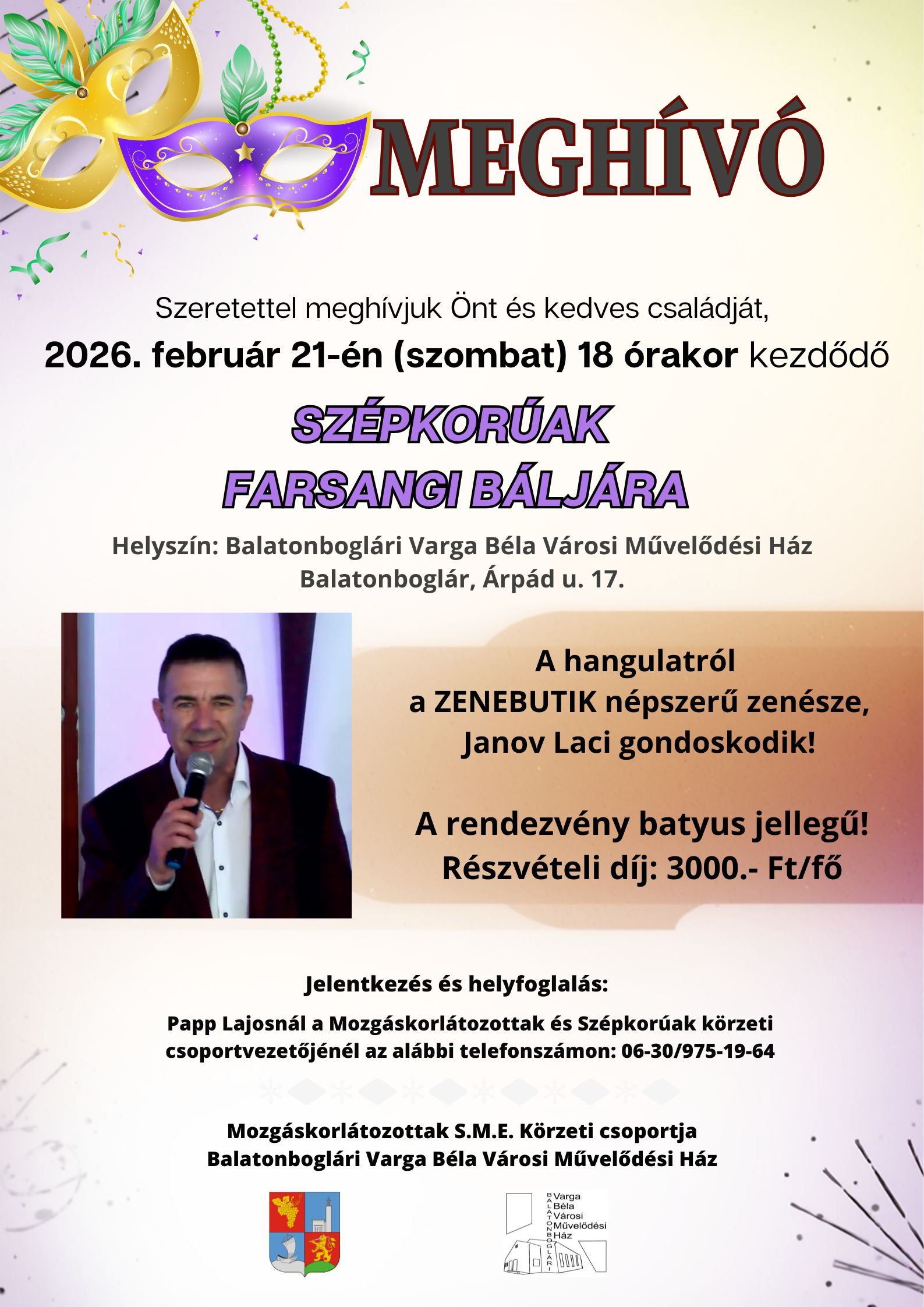 MEGHÍVÓ

Szeretettel meghívjuk Önt és kedves családját,

2026. február 21-én (szombat) 18 órakor kezdődő

SZÉPKORÚAK
FARSANGI BÁLJÁRA

Helyszín: Balatonboglári Varga Béla Városi Művelődési Ház
Balatonboglár, Árpád u. 17.

A hangulatról
a ZENEBUTIK népszerű zenésze,
Janov Laci gondoskodik!

A rendezvény batyus jellegű!
Részvételi díj: 3000.- Ft/fő

Jelentkezés és helyfoglalás:

Papp Lajosnál a Mozgáskorlátozottak és Szépkorúak körzeti csoportvezetőjénél az alábbi telefonszámon: 06-30/975-19-64

Mozgáskorlátozottak S.M.E. Körzeti csoportja
Balatonboglári Varga Béla Városi Művelődési Ház

BALATONBOGLÁRI
Varga
Béla
Városi
Művelődési
Ház